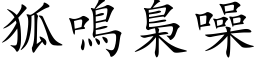 狐鳴梟噪